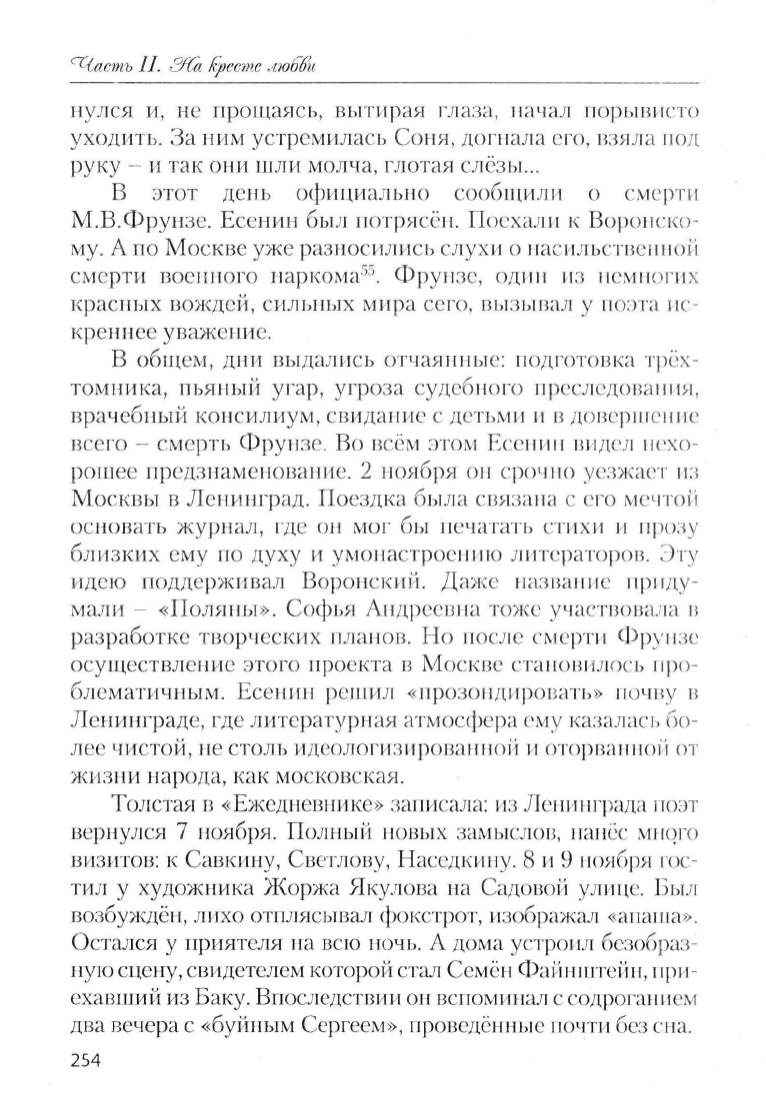 Часть II. На кресте любви

нулся и, не прощаясь, вытирая глаза, начал порывисто уходить. За ним устремилась Соня, догнала его, взяла под руку – и так они шли молча, глотая слёзы...

В этот день официально сообщили о смерти М.В.Фрунзе. Есенин был потрясён. Поехали к Воронскому. А по Москве уже разносились слухи о насильственной смерти военного наркома$^{55}$. Фрунзе, один из немногих красных вождей, сильных мира сего, вызывал у поэта искреннее уважение.

В общем, дни выдались отчаянные: подготовка трёхтомника, пьяный угар, угроза судебного преследования, врачебный консилиум, свидание с детьми и в довершение всего – смерть Фрунзе. Во всём этом Есенин видел нехорошее предзнаменование. 2 ноября он срочно уезжает из Москвы в Ленинград. Поездка была связана с его мечтой основать журнал, где он мог бы печатать стихи и прозу близких ему по духу и умонастроению литераторов. Эту идею поддерживал Воронский. Даже название придумали – «Поляны». Софья Андреевна тоже участвовала в разработке творческих планов. Но после смерти Фрунзе осуществление этого проекта в Москве становилось проблематичным. Есенин решил «прозондировать» почву в Ленинграде, где литературная атмосфера ему казалась более чистой, не столь идеологизированной и оторванной от жизни народа, как московская.

Толстая в «Ежедневнике» записала: из Ленинграда поэт вернулся 7 ноября. Полный новых замыслов, нанёс много визитов: к Савкину, Светлову, Наседкину. 8 и 9 ноября гостил у художника Жоржа Якулова на Садовой улице. Был возбуждён, лихо отплясывал фокстрот, изображал «апаша». Остался у приятеля на всю ночь. А дома устроил безобразную сцену, свидетелем которой стал Семён Файнштейн, приехавший из Баку. Впоследствии он вспоминал с содроганием два вечера с «буйным Сергеем», проведённые почти без сна.

254